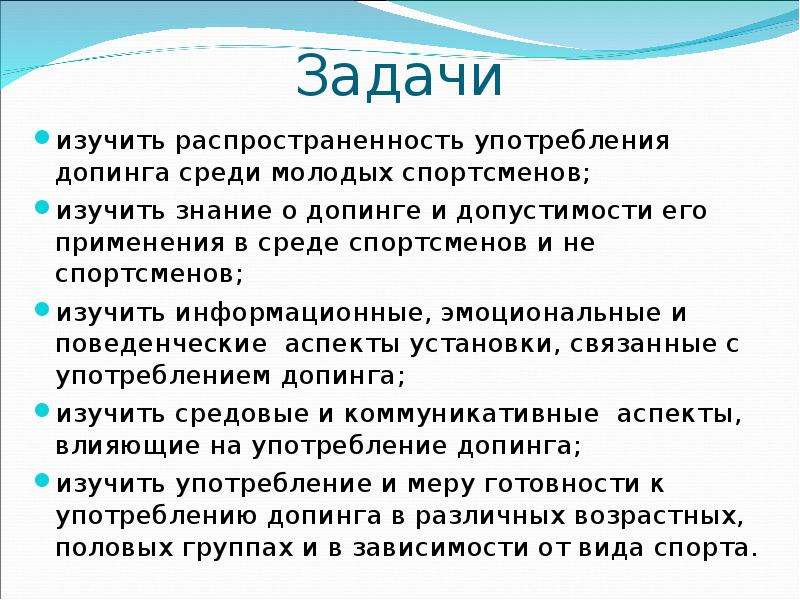 Задачи

изучить распространенность употребления допинга среди молодых спортсменов;

изучить знание о допинге и допустимости его применения в среде спортсменов и не спортсменов;

изучить информационные, эмоциональные и поведенческие аспекты установки, связанные с употреблением допинга;

изучить средовые и коммуникативные аспекты, влияющие на употребление допинга;

изучить употребление и меру готовности к употреблению допинга в различных возрастных, половых группах и в зависимости от вида спорта.